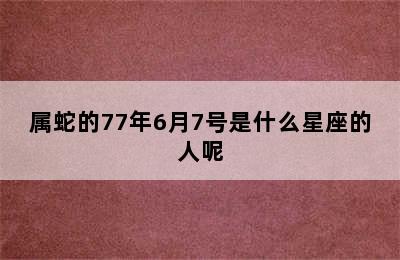 属蛇的77年6月7号是什么星座的人呢